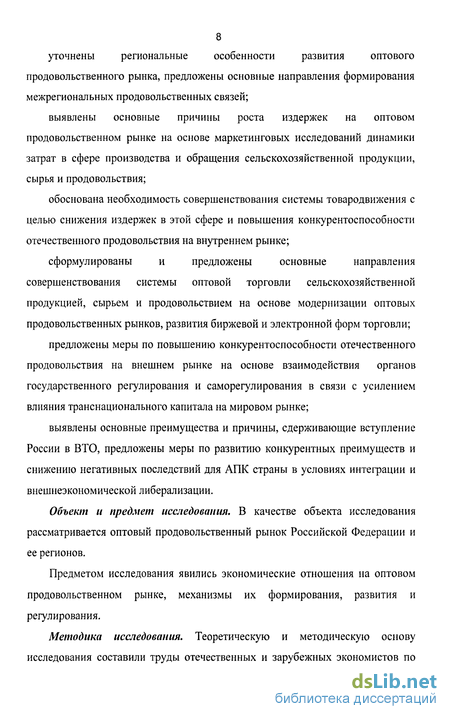 8

уточнены региональные особенности развития оптового продовольственного рынка, предложены основные направления формирования межрегиональных продовольственных связей;

выявлены основные причины роста издержек на оптовом продовольственном рынке на основе маркетинговых исследований динамики затрат в сфере производства и обращения сельскохозяйственной продукции, сырья и продовольствия;

обоснована необходимость совершенствования системы товародвижения с целью снижения издержек в этой сфере и повышения конкурентоспособности отечественного продовольствия на внутреннем рынке;

сформулированы и предложены основные направления совершенствования системы оптовой торговли сельскохозяйственной продукцией, сырьем и продовольствием на основе модернизации оптовых продовольственных рынков, развития биржевой и электронной форм торговли;

предложены меры по повышению конкурентоспособности отечественного продовольствия на внешнем рынке на основе взаимодействия органов государственного регулирования и саморегулирования в связи с усилением влияния транснационального капитала на мировом рынке;

выявлены основные преимущества и причины, сдерживающие вступление России в ВТО, предложены меры по развитию конкурентных преимуществ и снижению негативных последствий для АПК страны в условиях интеграции и внешнеэкономической либерализации.

Объект и предмет исследования. В качестве объекта исследования рассматривается оптовый продовольственный рынок Российской Федерации и ее регионов.

Предметом исследования явились экономические отношения на оптовом продовольственном рынке, механизмы их формирования, развития и регулирования.

Методика исследования. Теоретическую и методическую основу исследования составили труды отечественных и зарубежных экономистов по

dsLib.net
библиотека диссертаций